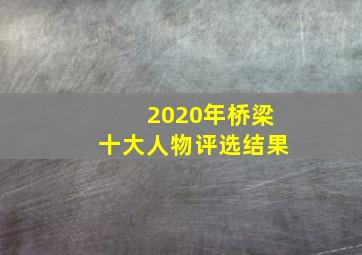 2020年桥梁
十大人物评选结果